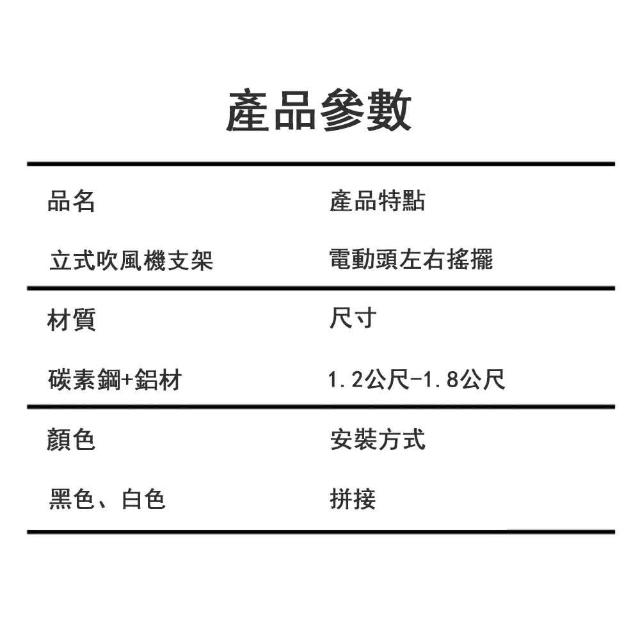 產品參數

品名
立式吹風機支架

產品特點
電動頭左右搖擺

材質
碳素鋼+鋁材

尺寸
1.2公尺-1.8公尺

顏色
黑色、白色

安裝方式
拼接